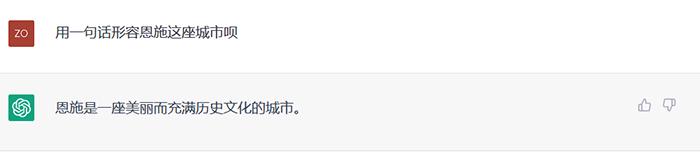 ZO

用一句话形容恩施这座城市呗

恩施是一座美丽而充满历史文化的城市。